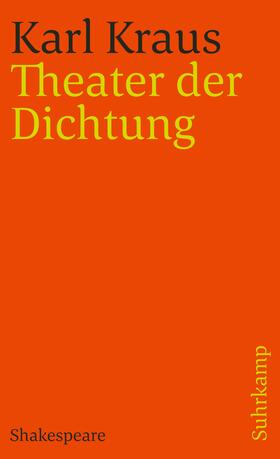 Karl Kraus
Theater der Dichtung

Shakespeare

Suhrkamp